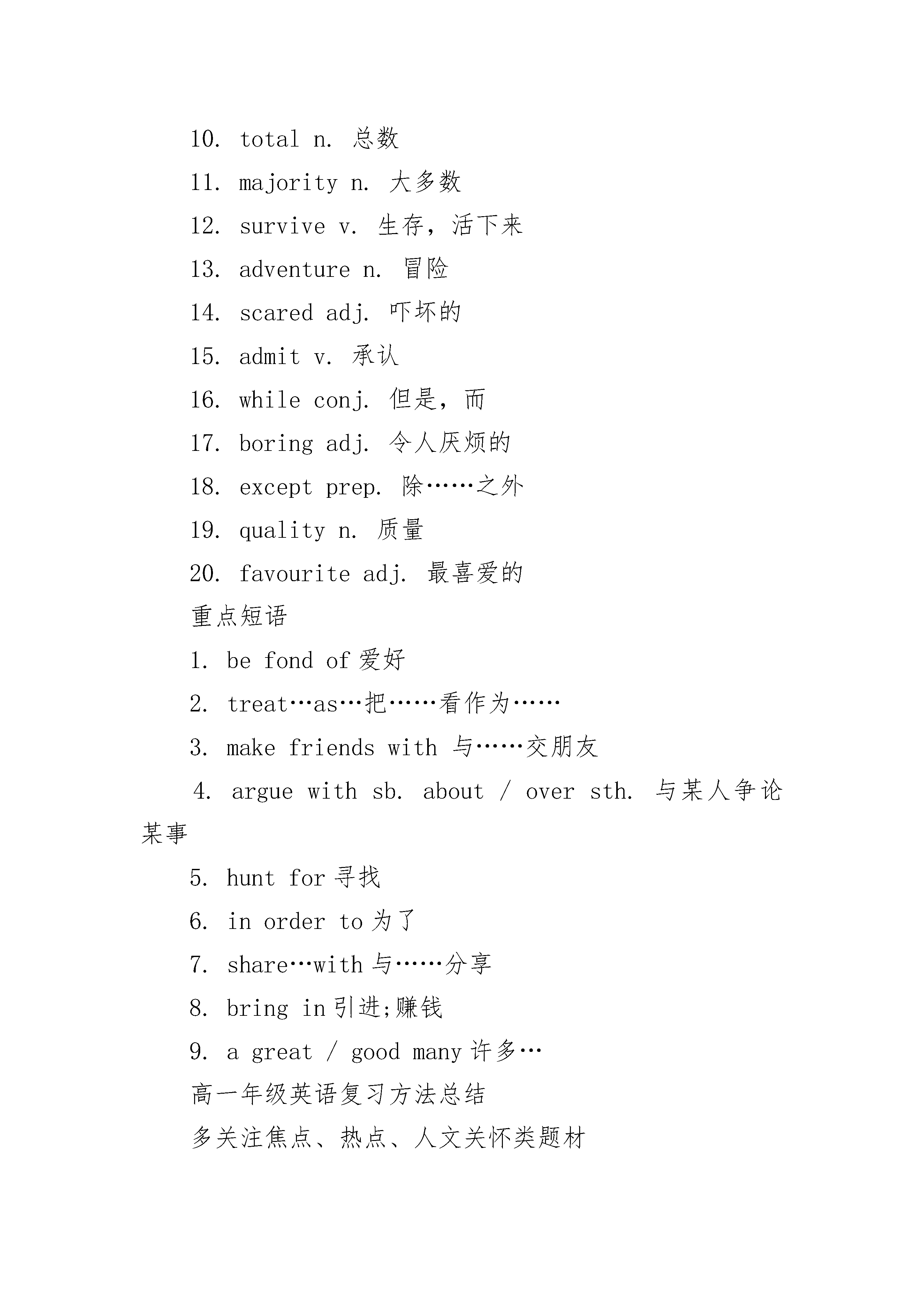 10. total n. 总数

11. majority n. 大多数

12. survive v. 生存，活下来

13. adventure n. 冒险

14. scared adj. 吓坏的

15. admit v. 承认

16. while conj. 但是，而

17. boring adj. 令人厌烦的

18. except prep. 除……之外

19. quality n. 质量

20. favourite adj. 最喜爱的

重点短语

1. be fond of 爱好

2. treat…as…把……看作为……

3. make friends with 与……交朋友

4. argue with sb. about / over sth. 与某人争论某事

5. hunt for 寻找

6. in order to 为了

7. share…with 与……分享

8. bring in 引进;赚钱

9. a great / good many 许多…

高一年级英语复习方法总结

多关注焦点、热点、人文关怀类题材